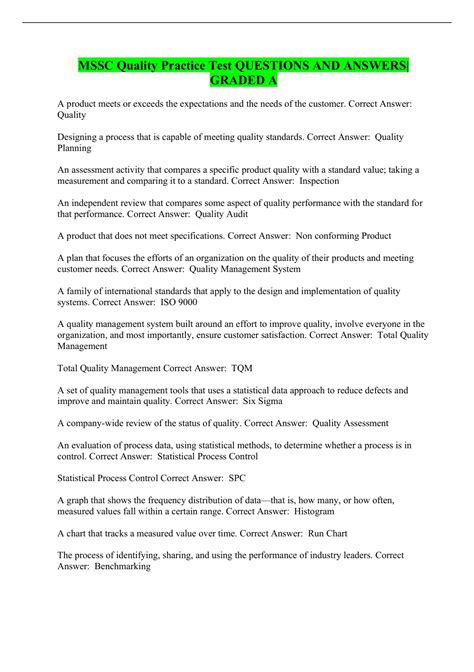 MSSC Quality Practice Test QUESTIONS AND ANSWERS| GRADED A

A product meets or exceeds the expectations and the needs of the customer. Correct Answer: Quality

Designing a process that is capable of meeting quality standards. Correct Answer: Quality Planning

An assessment activity that compares a specific product quality with a standard value; taking a measurement and comparing it to a standard. Correct Answer: Inspection

An independent review that compares some aspect of quality performance with the standard for that performance. Correct Answer: Quality Audit

A product that does not meet specifications. Correct Answer: Non conforming Product

A plan that focuses the efforts of an organization on the quality of their products and meeting customer needs. Correct Answer: Quality Management System

A family of international standards that apply to the design and implementation of quality systems. Correct Answer: ISO 9000

A quality management system built around an effort to improve quality, involve everyone in the organization, and most importantly, ensure customer satisfaction. Correct Answer: Total Quality Management

Total Quality Management Correct Answer: TQM

A set of quality management tools that uses a statistical data approach to reduce defects and improve and maintain quality. Correct Answer: Six Sigma

A company-wide review of the status of quality. Correct Answer: Quality Assessment

An evaluation of process data, using statistical methods, to determine whether a process is in control. Correct Answer: Statistical Process Control

Statistical Process Control Correct Answer: SPC

A graph that shows the frequency distribution of data—that is, how many, or how often, measured values fall within a certain range. Correct Answer: Histogram

A chart that tracks a measured value over time. Correct Answer: Run Chart

The process of identifying, sharing, and using the performance of industry leaders. Correct Answer: Benchmarking